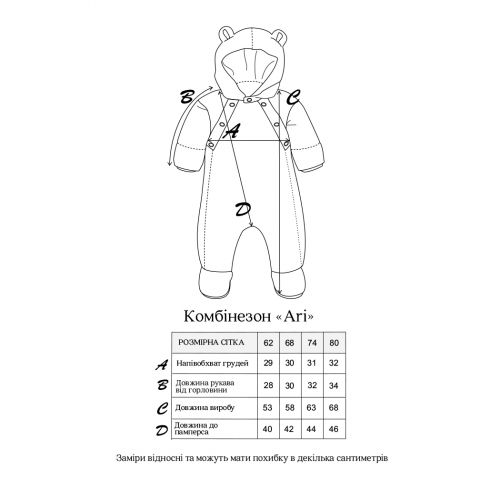 B
C
A
D

Комбінезон «Ari»

| | РОЗМІРНА СІТКА | 62 | 68 | 74 | 80 |
|---|---|---|---|---|---|
| A | Напівобхват грудей | 29 | 30 | 31 | 32 |
| B | Довжина рукава від горловини | 28 | 30 | 32 | 34 |
| C | Довжина виробу | 53 | 58 | 63 | 68 |
| D | Довжина до памперса | 40 | 42 | 44 | 46 |

Заміри відносні та можуть мати похибку в декілька сантиметрів